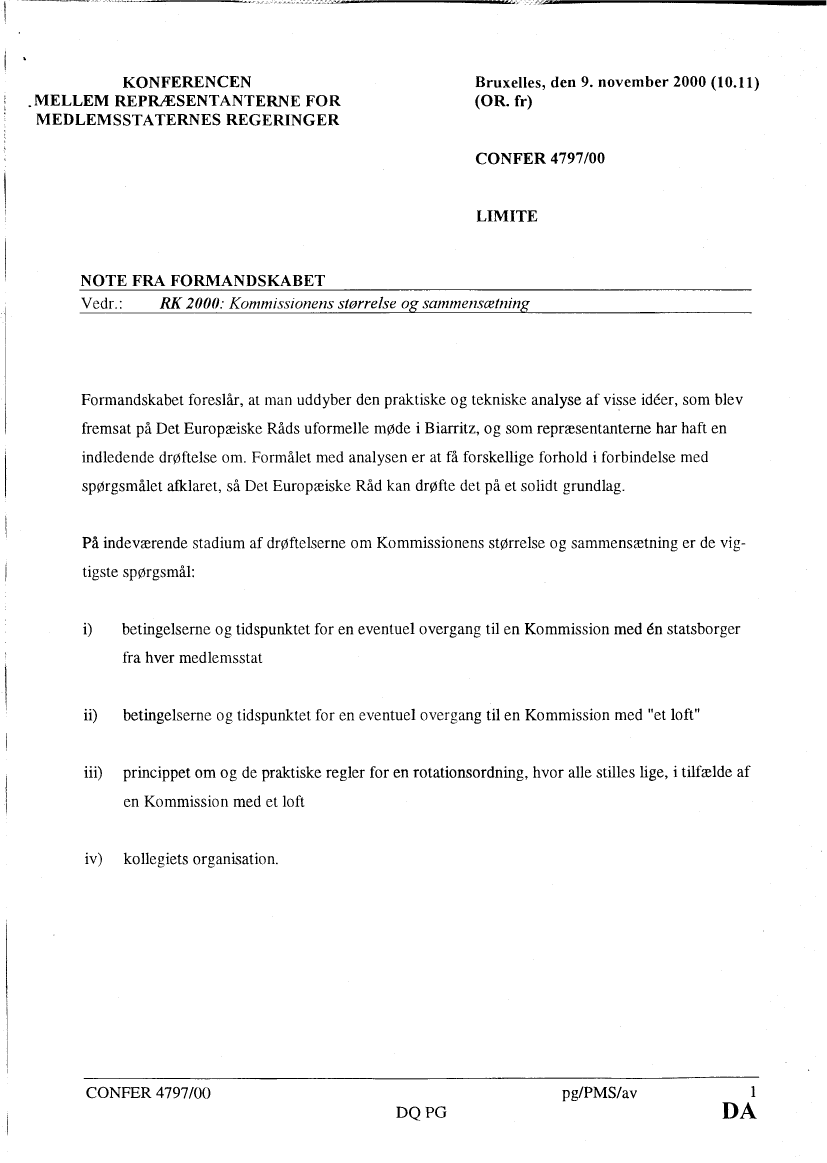 KONFERENCEN
MELLEM REPRÆSENTANTERNE FOR
MEDLEMSSTATERNES REGERINGER

Bruxelles, den 9. november 2000 (10.11)
(OR. fr)

CONFER 4797/00

LIMITE

NOTE FRA FORMANDSKABET
Vedr.: RK 2000: Kommissionens størrelse og sammensætning

Formandskabet foreslår, at man uddyber den praktiske og tekniske analyse af visse idéer, som blev fremsat på Det Europæiske Råds uformelle møde i Biarritz, og som repræsentanterne har haft en indledende drøftelse om. Formålet med analysen er at få forskellige forhold i forbindelse med spørgsmålet afklaret, så Det Europæiske Råd kan drøfte det på et solidt grundlag.

På indeværende stadium af drøftelserne om Kommissionens størrelse og sammensætning er de vigtigste spørgsmål:

i) betingelserne og tidspunktet for en eventuel overgang til en Kommission med én statsborger fra hver medlemsstat

ii) betingelserne og tidspunktet for en eventuel overgang til en Kommission med "et loft"

iii) princippet om og de praktiske regler for en rotationsordning, hvor alle stilles lige, i tilfælde af en Kommission med et loft

iv) kollegiets organisation.

CONFER 4797/00 pg/PMS/av 1
DQ PG DA